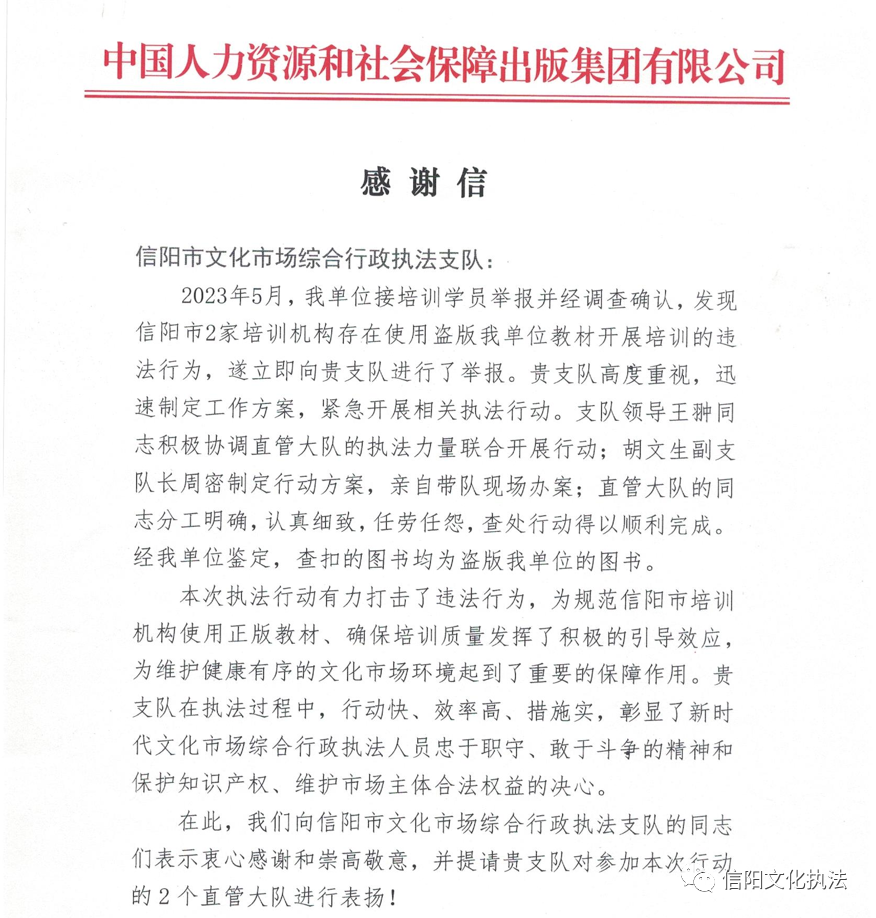 中国人力资源和社会保障出版集团有限公司

感谢信

信阳市文化市场综合行政执法支队：

2023年5月，我单位接培训学员举报并经调查确认，发现信阳市2家培训机构存在使用盗版我单位教材开展培训的违法行为，遂立即向贵支队进行了举报。贵支队高度重视，迅速制定工作方案，紧急开展相关执法行动。支队领导王翀同志积极协调直管大队的执法力量联合开展行动；胡文生副支队长周密制定行动方案，亲自带队现场办案；直管大队的同志分工明确，认真细致，任劳任怨，查处行动得以顺利完成。经我单位鉴定，查扣的图书均为盗版我单位的图书。

本次执法行动有力打击了违法行为，为规范信阳市培训机构使用正版教材、确保培训质量发挥了积极的引导效应，为维护健康有序的文化市场环境起到了重要的保障作用。贵支队在执法过程中，行动快、效率高、措施实，彰显了新时代文化市场综合行政执法人员忠于职守、敢于斗争的精神和保护知识产权、维护市场主体合法权益的决心。

在此，我们向信阳市文化市场综合行政执法支队的同志们表示衷心感谢和崇高敬意，并提请贵支队对参加本次行动的2个直管大队进行表扬！

信阳文化执法